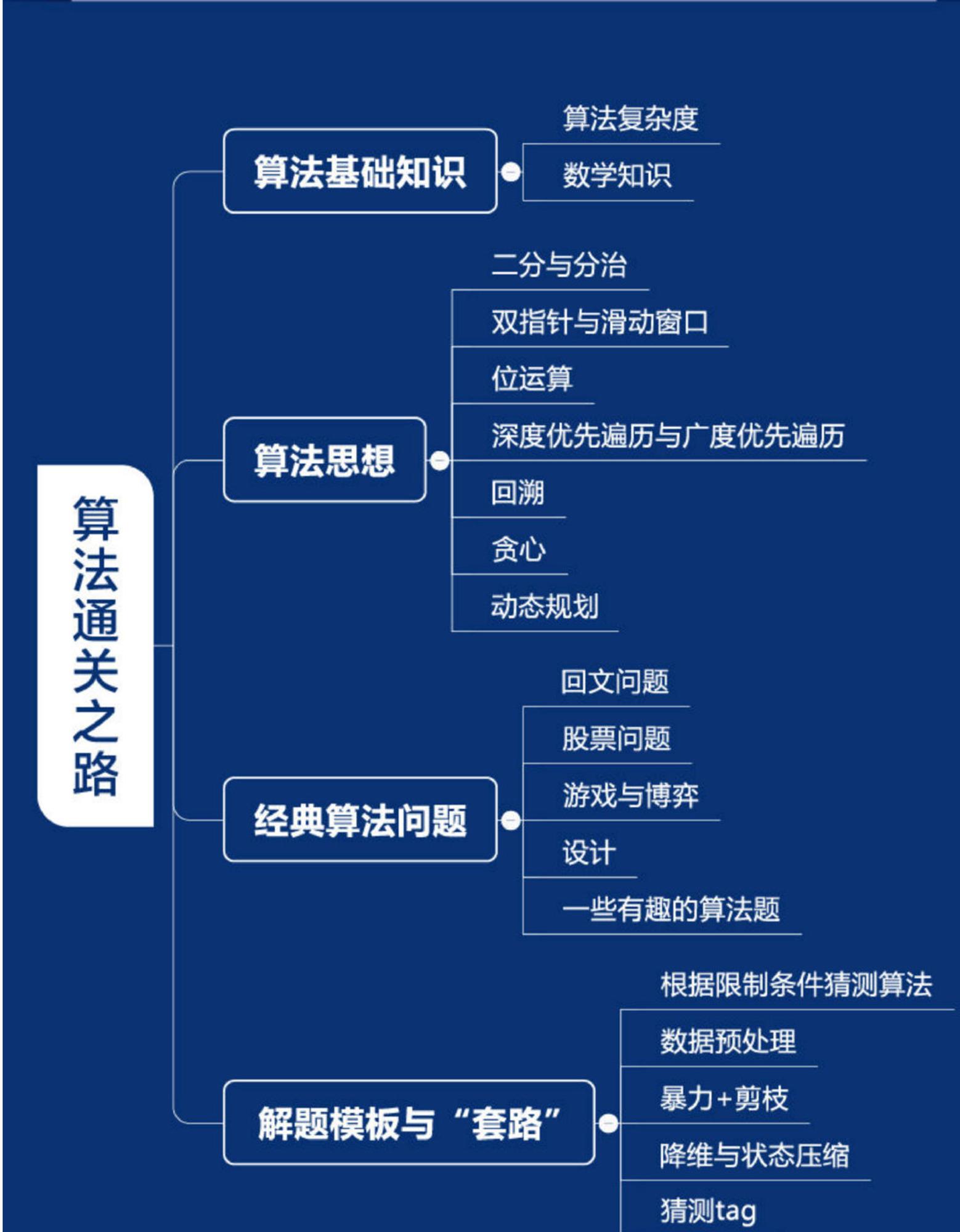 算法通关之路

算法基础知识
算法复杂度
数学知识

算法思想
二分与分治
双指针与滑动窗口
位运算
深度优先遍历与广度优先遍历
回溯
贪心
动态规划

经典算法问题
回文问题
股票问题
游戏与博弈
设计
一些有趣的算法题

解题模板与“套路”
根据限制条件猜测算法
数据预处理
暴力+剪枝
降维与状态压缩
猜测tag